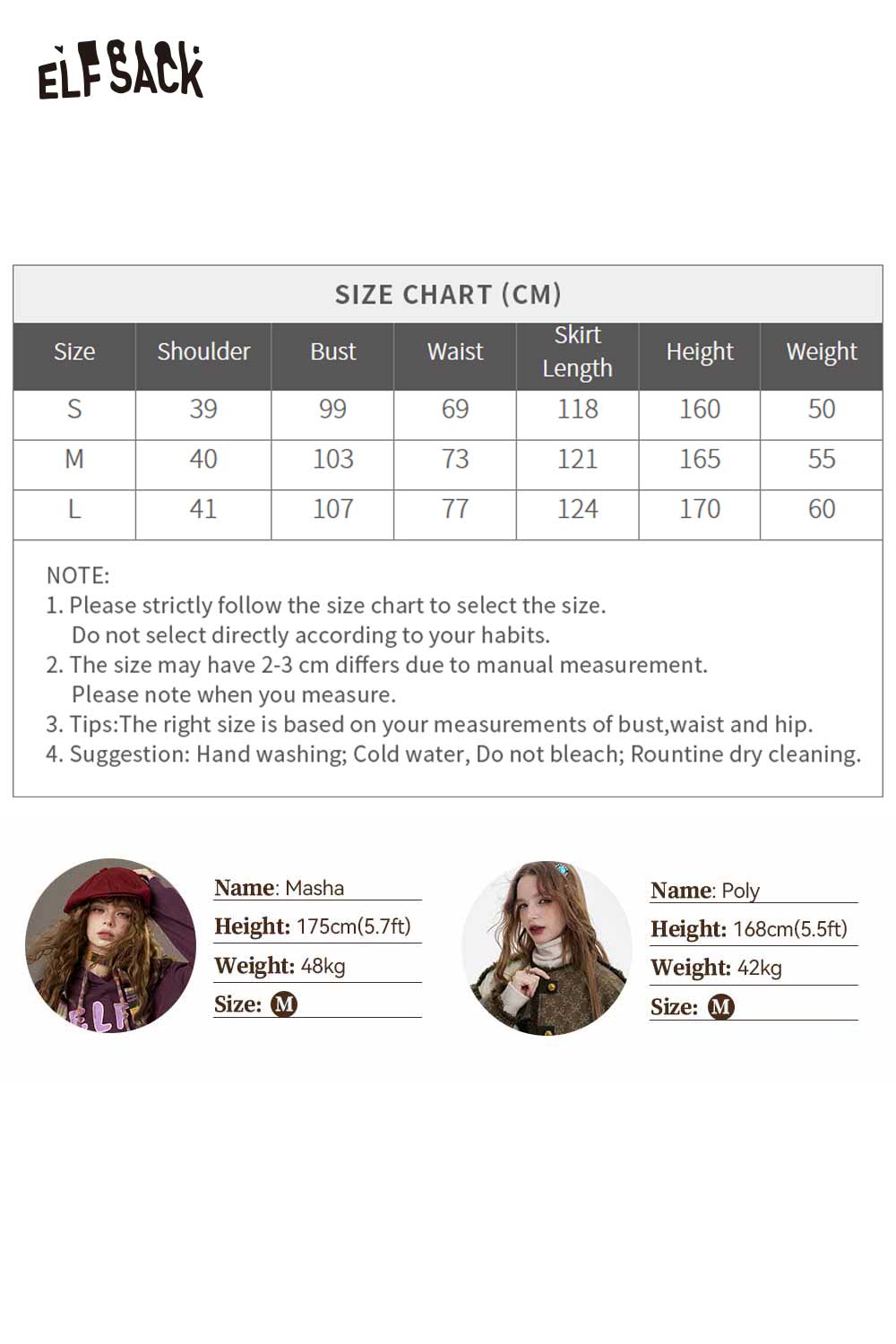 ELFSACK

SIZE CHART (CM)

| Size | Shoulder | Bust | Waist | Skirt Length | Height | Weight |
|---|---|---|---|---|---|---|
| S | 39 | 99 | 69 | 118 | 160 | 50 |
| M | 40 | 103 | 73 | 121 | 165 | 55 |
| L | 41 | 107 | 77 | 124 | 170 | 60 |

NOTE:
1. Please strictly follow the size chart to select the size. Do not select directly according to your habits.
2. The size may have 2-3 cm differs due to manual measurement. Please note when you measure.
3. Tips:The right size is based on your measurements of bust,waist and hip.
4. Suggestion: Hand washing; Cold water, Do not bleach; Rountine dry cleaning.

ELF

Name: Masha
Height: 175cm(5.7ft)
Weight: 48kg
Size: M

Name: Poly
Height: 168cm(5.5ft)
Weight: 42kg
Size: M